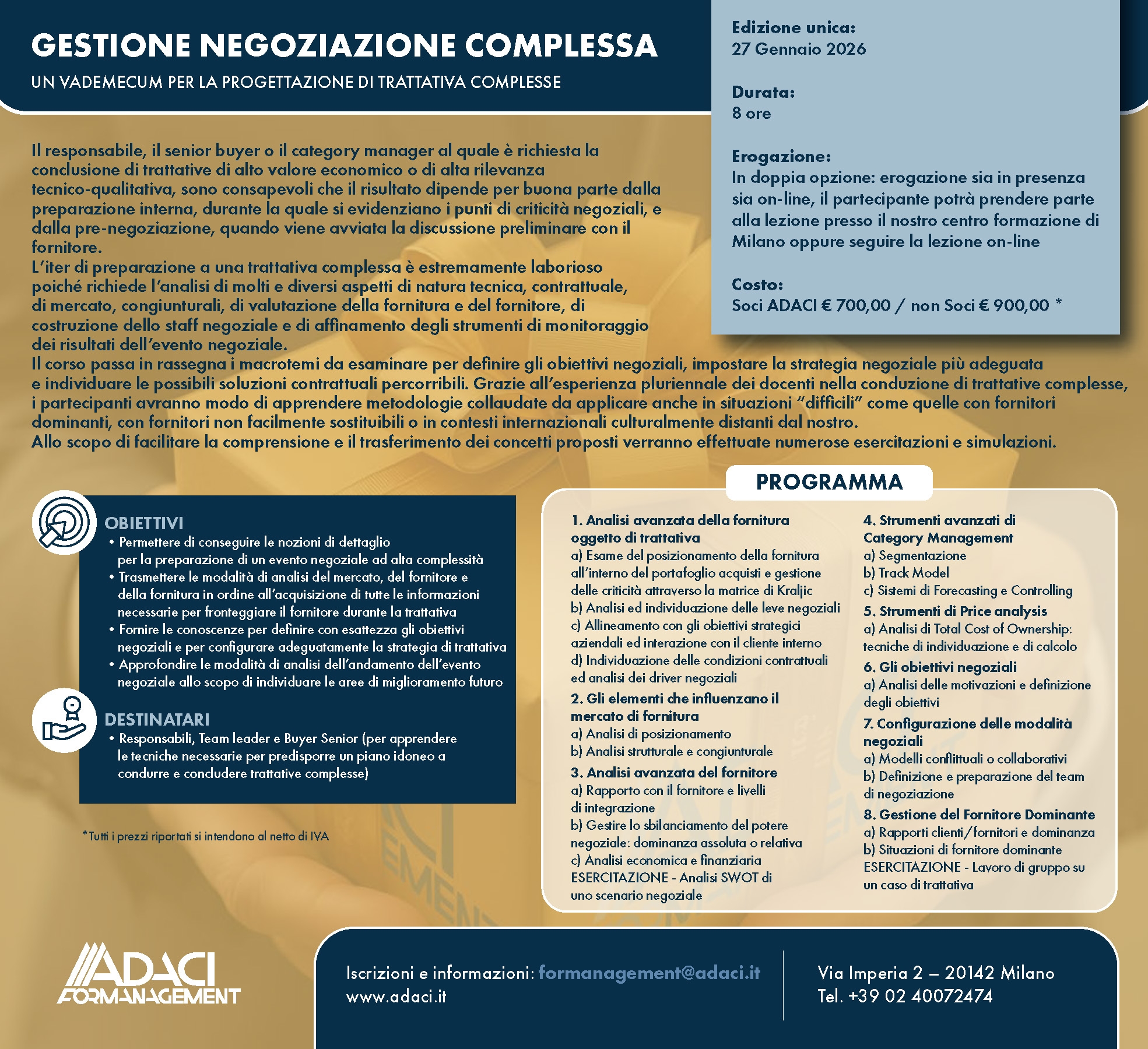 GESTIONE NEGOZIAZIONE COMPLESSA
UN VADEMECUM PER LA PROGETTAZIONE DI TRATTATIVA COMPLESSE

Edizione unica:
27 Gennaio 2026

Durata:
8 ore

Erogazione:
In doppia opzione: erogazione sia in presenza sia on-line, il partecipante potrà prendere parte alla lezione presso il nostro centro formazione di Milano oppure seguire la lezione on-line

Costo:
Soci ADACI € 700,00 / non Soci € 900,00 *

Il responsabile, il senior buyer o il category manager al quale è richiesta la conclusione di trattative di alto valore economico o di alta rilevanza tecnico-qualitativa, sono consapevoli che il risultato dipende per buona parte dalla preparazione interna, durante la quale si evidenziano i punti di criticità negoziali, e dalla pre-negoziazione, quando viene avviata la discussione preliminare con il fornitore.
L'iter di preparazione a una trattativa complessa è estremamente laborioso poiché richiede l'analisi di molti e diversi aspetti di natura tecnica, contrattuale, di mercato, congiunturali, di valutazione della fornitura e del fornitore, di costruzione dello staff negoziale e di affinamento degli strumenti di monitoraggio dei risultati dell'evento negoziale.
Il corso passa in rassegna i macrotemi da esaminare per definire gli obiettivi negoziali, impostare la strategia negoziale più adeguata e individuare le possibili soluzioni contrattuali percorribili. Grazie all'esperienza pluriennale dei docenti nella conduzione di trattative complesse, i partecipanti avranno modo di apprendere metodologie collaudate da applicare anche in situazioni "difficili" come quelle con fornitori dominanti, con fornitori non facilmente sostituibili o in contesti internazionali culturalmente distanti dal nostro.
Allo scopo di facilitare la comprensione e il trasferimento dei concetti proposti verranno effettuate numerose esercitazioni e simulazioni.

OBIETTIVI
• Permettere di conseguire le nozioni di dettaglio per la preparazione di un evento negoziale ad alta complessità
• Trasmettere le modalità di analisi del mercato, del fornitore e della fornitura in ordine all'acquisizione di tutte le informazioni necessarie per fronteggiare il fornitore durante la trattativa
• Fornire le conoscenze per definire con esattezza gli obiettivi negoziali e per configurare adeguatamente la strategia di trattativa
• Approfondire le modalità di analisi dell'andamento dell'evento negoziale allo scopo di individuare le aree di miglioramento futuro

DESTINATARI
• Responsabili, Team leader e Buyer Senior (per apprendere le tecniche necessarie per predisporre un piano idoneo a condurre e concludere trattative complesse)

*Tutti i prezzi riportati si intendono al netto di IVA

PROGRAMMA

1. Analisi avanzata della fornitura oggetto di trattativa
a) Esame del posizionamento della fornitura all'interno del portafoglio acquisti e gestione delle criticità attraverso la matrice di Kraljic
b) Analisi ed individuazione delle leve negoziali
c) Allineamento con gli obiettivi strategici aziendali ed interazione con il cliente interno
d) Individuazione delle condizioni contrattuali ed analisi dei driver negoziali
2. Gli elementi che influenzano il mercato di fornitura
a) Analisi di posizionamento
b) Analisi strutturale e congiunturale
3. Analisi avanzata del fornitore
a) Rapporto con il fornitore e livelli di integrazione
b) Gestire lo sbilanciamento del potere negoziale: dominanza assoluta o relativa
c) Analisi economica e finanziaria
ESERCITAZIONE - Analisi SWOT di uno scenario negoziale

4. Strumenti avanzati di Category Management
a) Segmentazione
b) Track Model
c) Sistemi di Forecasting e Controlling
5. Strumenti di Price analysis
a) Analisi di Total Cost of Ownership: tecniche di individuazione e di calcolo
6. Gli obiettivi negoziali
a) Analisi delle motivazioni e definizione degli obiettivi
7. Configurazione delle modalità negoziali
a) Modelli conflittuali o collaborativi
b) Definizione e preparazione del team di negoziazione
8. Gestione del Fornitore Dominante
a) Rapporti clienti/fornitori e dominanza
b) Situazioni di fornitore dominante
ESERCITAZIONE - Lavoro di gruppo su un caso di trattativa

ADACI FORMANAGEMENT

Iscrizioni e informazioni: formanagement@adaci.it
www.adaci.it

Via Imperia 2 – 20142 Milano
Tel. +39 02 40072474